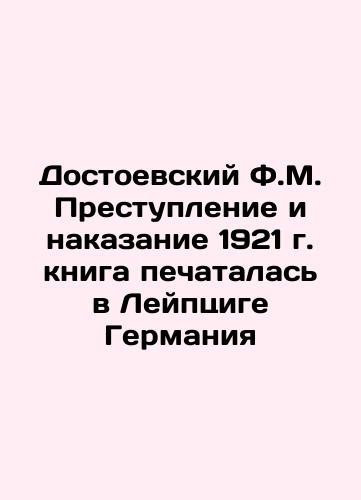 Достоевский Ф.М. Преступление и наказание 1921 г. книга печаталась в Лейпциге Германия